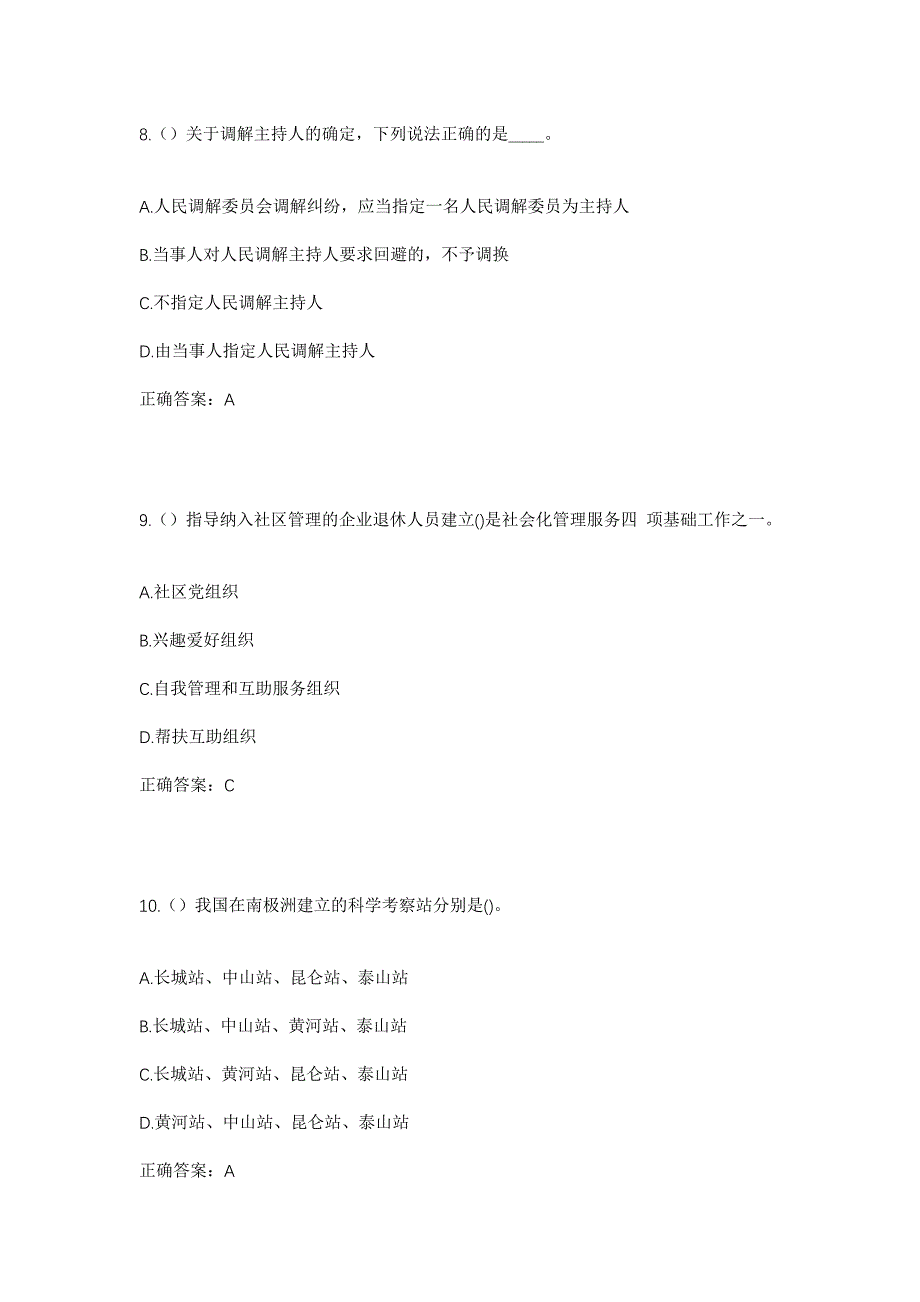 8.（）关于调解主持人的确定，下列说法正确的是____。

A.人民调解委员会调解纠纷，应当指定一名人民调解委员为主持人

B.当事人对人民调解主持人要求回避的，不予调换

C.不指定人民调解主持人

D.由当事人指定人民调解主持人

正确答案：A

9.（）指导纳入社区管理的企业退休人员建立()是社会化管理服务四 项基础工作之一。

A.社区党组织

B.兴趣爱好组织

C.自我管理和互助服务组织

D.帮扶互助组织

正确答案：C

10.（）我国在南极洲建立的科学考察站分别是()。

A.长城站、中山站、昆仑站、泰山站

B.长城站、中山站、黄河站、泰山站

C.长城站、黄河站、昆仑站、泰山站

D.黄河站、中山站、昆仑站、泰山站

正确答案：A